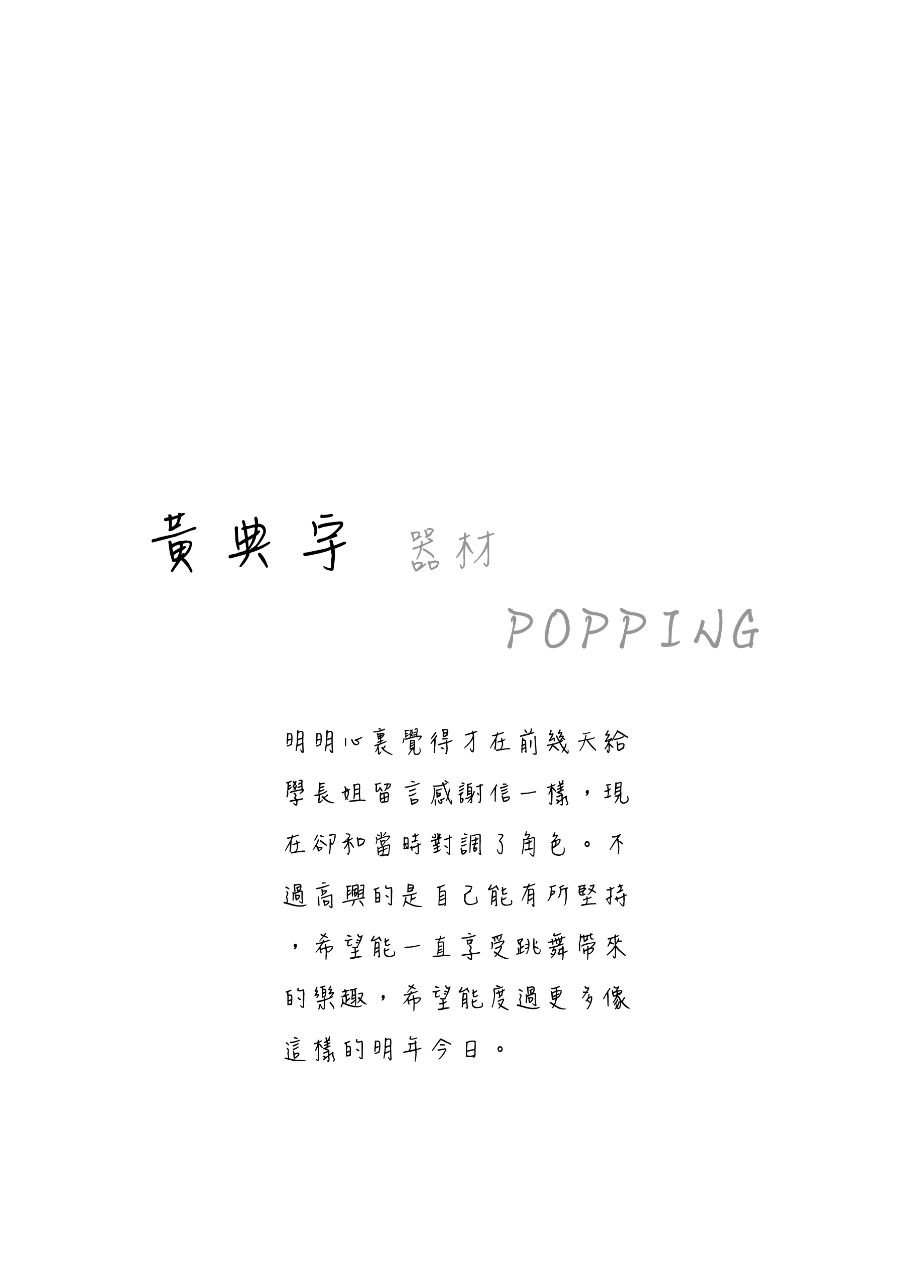 黃典宇 器材

POPPING

明明心裏覺得才在前幾天給學長姐留言感謝信一樣，現在卻和當時對調了角色。不過高興的是自己能有所堅持，希望能一直享受跳舞帶來的樂趣，希望能度過更多像這樣的明年今日。